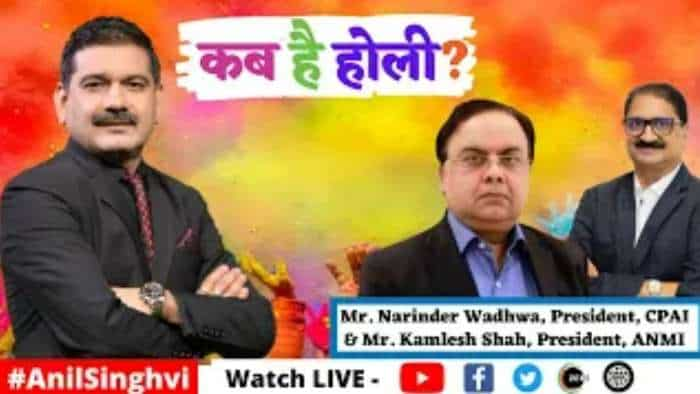 कब है होली?

Mr. Narinder Wadhwa, President, CPAI & Mr. Kamlesh Shah, President, ANMI

#AnilSinghvi

Watch LIVE -